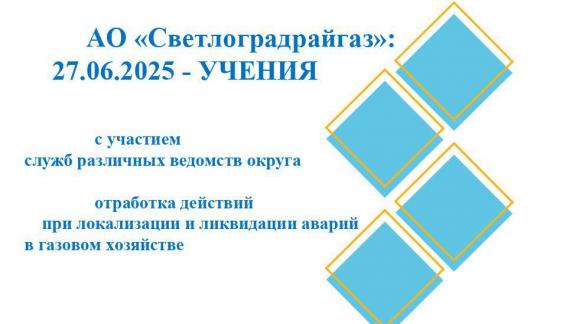 АО «Светлоградрайгаз»:
27.06.2025 - УЧЕНИЯ

с участием
служб различных ведомств округа

отработка действий
при локализации и ликвидации аварий
в газовом хозяйстве